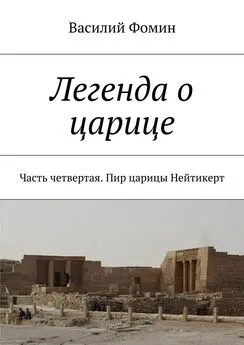 Василий Фомин

Легенда о царице

Часть четвертая. Пир царицы Нейтикерт